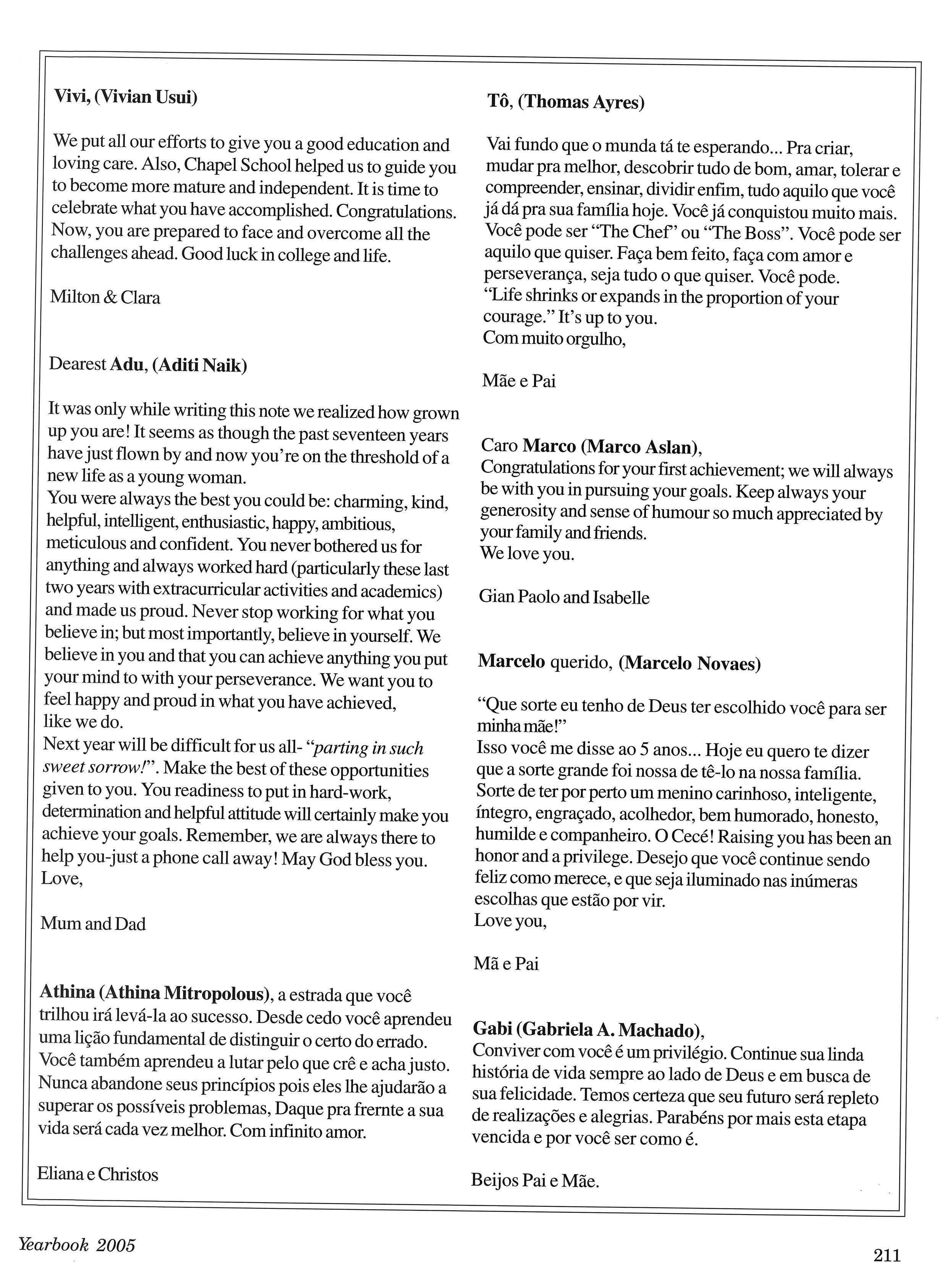 Vivi, (Vivian Usui)

We put all our efforts to give you a good education and loving care. Also, Chapel School helped us to guide you to become more mature and independent. It is time to celebrate what you have accomplished. Congratulations. Now, you are prepared to face and overcome all the challenges ahead. Good luck in college and life.

Milton & Clara

Dearest Adu, (Aditi Naik)

It was only while writing this note we realized how grown up you are! It seems as though the past seventeen years have just flown by and now you're on the threshold of a new life as a young woman.
You were always the best you could be: charming, kind, helpful, intelligent, enthusiastic, happy, ambitious, meticulous and confident. You never bothered us for anything and always worked hard (particularly these last two years with extracurricular activities and academics) and made us proud. Never stop working for what you believe in; but most importantly, believe in yourself. We believe in you and that you can achieve anything you put your mind to with your perseverance. We want you to feel happy and proud in what you have achieved, like we do.
Next year will be difficult for us all- "parting in such sweet sorrow!". Make the best of these opportunities given to you. You readiness to put in hard-work, determination and helpful attitude will certainly make you achieve your goals. Remember, we are always there to help you-just a phone call away! May God bless you.
Love,

Mum and Dad

Athina (Athina Mitropolous), a estrada que você trilhou irá levá-la ao sucesso. Desde cedo você aprendeu uma lição fundamental de distinguir o certo do errado. Você também aprendeu a lutar pelo que crê e acha justo. Nunca abandone seus princípios pois eles lhe ajudarão a superar os possíveis problemas, Daque pra frernte a sua vida será cada vez melhor. Com infinito amor.

Eliana e Christos

Tô, (Thomas Ayres)

Vai fundo que o munda tá te esperando... Pra criar, mudar pra melhor, descobrir tudo de bom, amar, tolerar e compreender, ensinar, dividir enfim, tudo aquilo que você já dá pra sua família hoje. Você já conquistou muito mais. Você pode ser "The Chef" ou "The Boss". Você pode ser aquilo que quiser. Faça bem feito, faça com amor e perseverança, seja tudo o que quiser. Você pode.
"Life shrinks or expands in the proportion of your courage." It's up to you.
Com muito orgulho,

Mãe e Pai

Caro Marco (Marco Aslan),
Congratulations for your first achievement; we will always be with you in pursuing your goals. Keep always your generosity and sense of humour so much appreciated by your family and friends.
We love you.

Gian Paolo and Isabelle

Marcelo querido, (Marcelo Novaes)

"Que sorte eu tenho de Deus ter escolhido você para ser minha mãe!"
Isso você me disse ao 5 anos... Hoje eu quero te dizer que a sorte grande foi nossa de tê-lo na nossa família. Sorte de ter por perto um menino carinhoso, inteligente, íntegro, engraçado, acolhedor, bem humorado, honesto, humilde e companheiro. O Cecé! Raising you has been an honor and a privilege. Desejo que você continue sendo feliz como merece, e que seja iluminado nas inúmeras escolhas que estão por vir.
Love you,

Mã e Pai

Gabi (Gabriela A. Machado),
Conviver com você é um privilégio. Continue sua linda história de vida sempre ao lado de Deus e em busca de sua felicidade. Temos certeza que seu futuro será repleto de realizações e alegrias. Parabéns por mais esta etapa vencida e por você ser como é.

Beijos Pai e Mãe.

Yearbook 2005

211